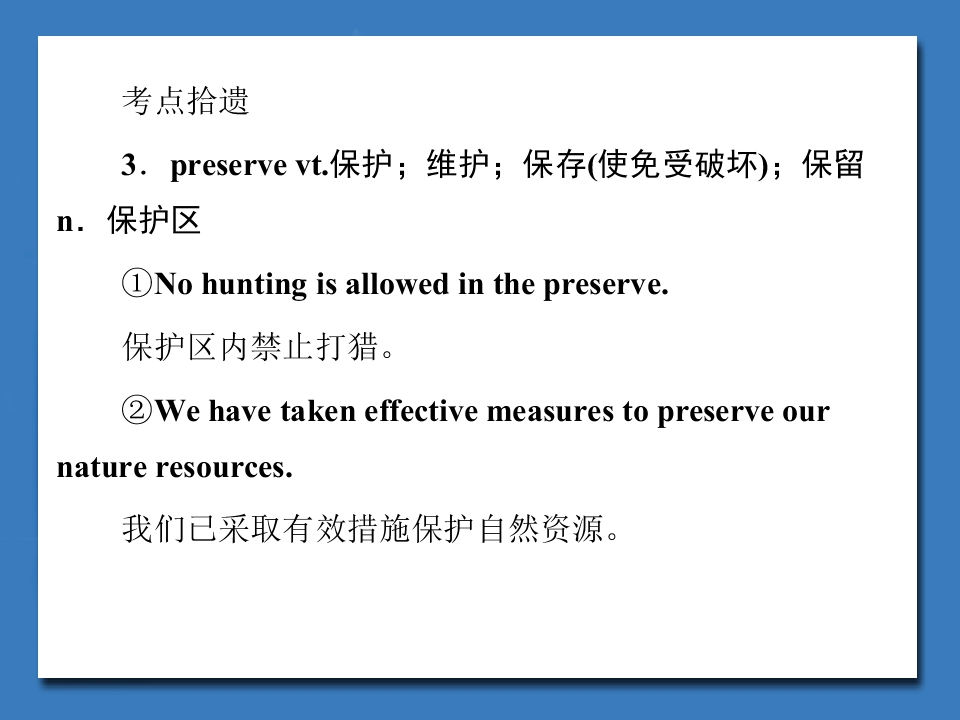 考点拾遗

3．preserve vt.保护；维护；保存(使免受破坏)；保留 n．保护区

①No hunting is allowed in the preserve.

保护区内禁止打猎。

②We have taken effective measures to preserve our nature resources.

我们已采取有效措施保护自然资源。